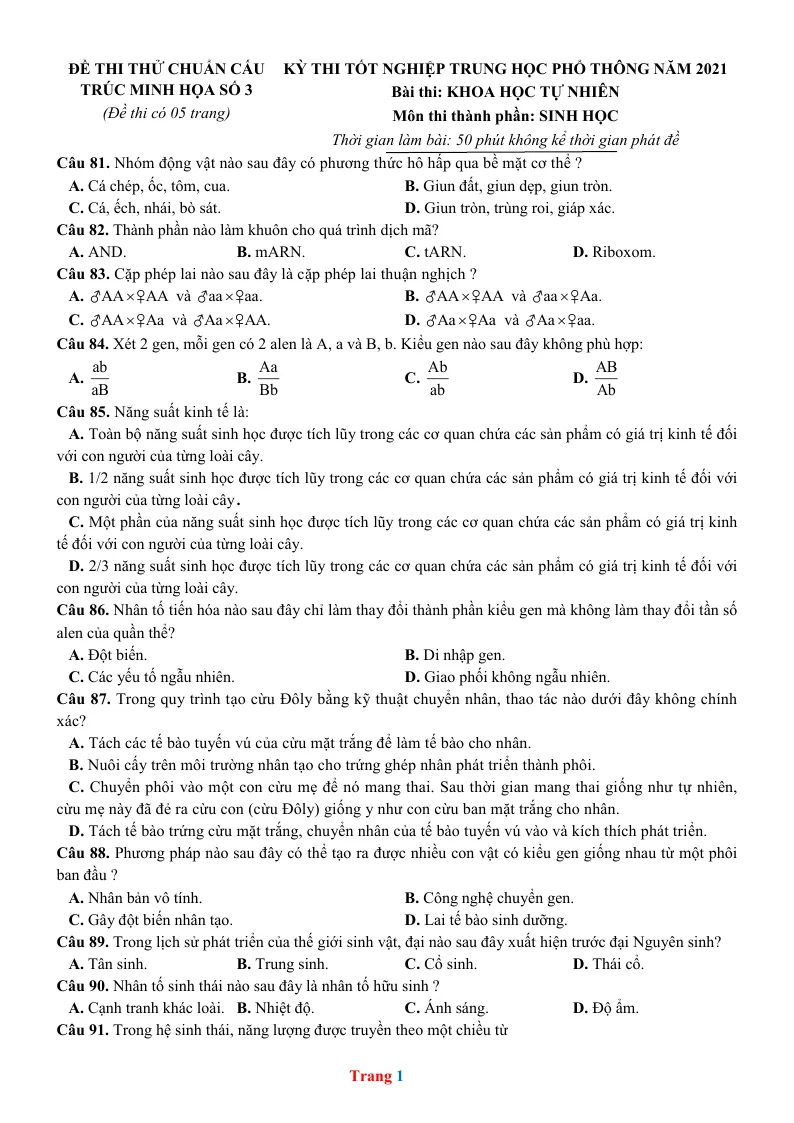 ĐỀ THI THỬ CHUẨN CẤU TRÚC MINH HỌA SỐ 3
(Đề thi có 05 trang)

KỲ THI TỐT NGHIỆP TRUNG HỌC PHỔ THÔNG NĂM 2021
Bài thi: KHOA HỌC TỰ NHIÊN
Môn thi thành phần: SINH HỌC
Thời gian làm bài: 50 phút không kể thời gian phát đề

Câu 81. Nhóm động vật nào sau đây có phương thức hô hấp qua bề mặt cơ thể ?
A. Cá chép, ốc, tôm, cua.
B. Giun đất, giun dẹp, giun tròn.
C. Cá, ếch, nhái, bò sát.
D. Giun tròn, trùng roi, giáp xác.

Câu 82. Thành phần nào làm khuôn cho quá trình dịch mã?
A. AND.
B. mARN.
C. tARN.
D. Riboxom.

Câu 83. Cặp phép lai nào sau đây là cặp phép lai thuận nghịch ?
A. ♂AA×♀AA và ♂aa×♀aa.
B. ♂AA×♀AA và ♂aa×♀Aa.
C. ♂AA×♀Aa và ♂Aa×♀AA.
D. ♂Aa×♀Aa và ♂Aa×♀aa.

Câu 84. Xét 2 gen, mỗi gen có 2 alen là A, a và B, b. Kiểu gen nào sau đây không phù hợp:
A. $\frac{ab}{aB}$
B. $\frac{Aa}{Bb}$
C. $\frac{Ab}{ab}$
D. $\frac{AB}{Ab}$

Câu 85. Năng suất kinh tế là:
A. Toàn bộ năng suất sinh học được tích lũy trong các cơ quan chứa các sản phẩm có giá trị kinh tế đối với con người của từng loài cây.
B. 1/2 năng suất sinh học được tích lũy trong các cơ quan chứa các sản phẩm có giá trị kinh tế đối với con người của từng loài cây.
C. Một phần của năng suất sinh học được tích lũy trong các cơ quan chứa các sản phẩm có giá trị kinh tế đối với con người của từng loài cây.
D. 2/3 năng suất sinh học được tích lũy trong các cơ quan chứa các sản phẩm có giá trị kinh tế đối với con người của từng loài cây.

Câu 86. Nhân tố tiến hóa nào sau đây chỉ làm thay đổi thành phần kiểu gen mà không làm thay đổi tần số alen của quần thể?
A. Đột biến.
B. Di nhập gen.
C. Các yếu tố ngẫu nhiên.
D. Giao phối không ngẫu nhiên.

Câu 87. Trong quy trình tạo cừu Đôly bằng kỹ thuật chuyển nhân, thao tác nào dưới đây không chính xác?
A. Tách các tế bào tuyến vú của cừu mặt trắng để làm tế bào cho nhân.
B. Nuôi cấy trên môi trường nhân tạo cho trứng ghép nhân phát triển thành phôi.
C. Chuyển phôi vào một con cừu mẹ để nó mang thai. Sau thời gian mang thai giống như tự nhiên, cừu mẹ này đã đẻ ra cừu con (cừu Đôly) giống y như con cừu ban mặt trắng cho nhân.
D. Tách tế bào trứng cừu mặt trắng, chuyển nhân của tế bào tuyến vú vào và kích thích phát triển.

Câu 88. Phương pháp nào sau đây có thể tạo ra được nhiều con vật có kiểu gen giống nhau từ một phôi ban đầu ?
A. Nhân bản vô tính.
B. Công nghệ chuyển gen.
C. Gây đột biến nhân tạo.
D. Lai tế bào sinh dưỡng.

Câu 89. Trong lịch sử phát triển của thế giới sinh vật, đại nào sau đây xuất hiện trước đại Nguyên sinh?
A. Tân sinh.
B. Trung sinh.
C. Cổ sinh.
D. Thái cổ.

Câu 90. Nhân tố sinh thái nào sau đây là nhân tố hữu sinh ?
A. Cạnh tranh khác loài.
B. Nhiệt độ.
C. Ánh sáng.
D. Độ ẩm.

Câu 91. Trong hệ sinh thái, năng lượng được truyền theo một chiều từ

Trang 1